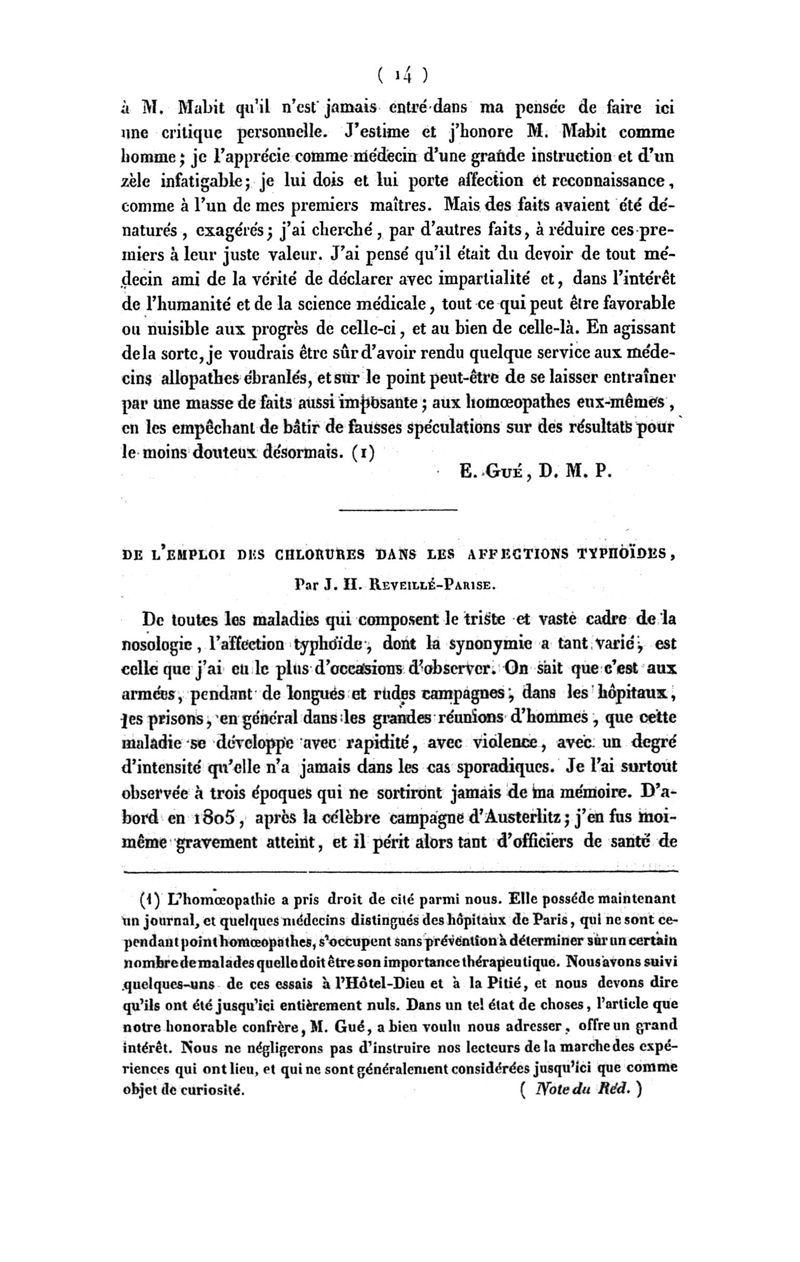 ( 14 )

à M. Mabit qu'il n'est jamais entré dans ma pensée de faire ici une critique personnelle. J'estime et j'honore M. Mabit comme homme ; je l'apprécie comme médecin d'une grande instruction et d'un zèle infatigable ; je lui dois et lui porte affection et reconnaissance, comme à l'un de mes premiers maîtres. Mais des faits avaient été dénaturés, exagérés ; j'ai cherché, par d'autres faits, à réduire ces premiers à leur juste valeur. J'ai pensé qu'il était du devoir de tout médecin ami de la vérité de déclarer avec impartialité et, dans l'intérêt de l'humanité et de la science médicale, tout ce qui peut être favorable ou nuisible aux progrès de celle-ci, et au bien de celle-là. En agissant de la sorte, je voudrais être sûr d'avoir rendu quelque service aux médecins allopathes ébranlés, et sur le point peut-être de se laisser entraîner par une masse de faits aussi imposante ; aux homœopathes eux-mêmes, en les empêchant de bâtir de fausses spéculations sur des résultats pour le moins douteux désormais. (1)

E. Gué, D. M. P.

DE L'EMPLOI DES CHLORURES DANS LES AFFECTIONS TYPHOÏDES,

Par J. H. Reveillé-Parise.

De toutes les maladies qui composent le triste et vaste cadre de la nosologie, l'affection typhoïde, dont la synonymie a tant varié, est celle que j'ai eu le plus d'occasions d'observer. On sait que c'est aux armées, pendant de longues et rudes campagnes, dans les hôpitaux, les prisons, en général dans les grandes réunions d'hommes, que cette maladie se développe avec rapidité, avec violence, avec un degré d'intensité qu'elle n'a jamais dans les cas sporadiques. Je l'ai surtout observée à trois époques qui ne sortiront jamais de ma mémoire. D'abord en 1805, après la célèbre campagne d'Austerlitz ; j'en fus moi-même gravement atteint, et il périt alors tant d'officiers de santé de

(1) L'homœopathie a pris droit de cité parmi nous. Elle possède maintenant un journal, et quelques médecins distingués des hôpitaux de Paris, qui ne sont cependant point homœopathes, s'occupent sans prévention à déterminer sur un certain nombre de malades quelle doit être son importance thérapeutique. Nous avons suivi quelques-uns de ces essais à l'Hôtel-Dieu et à la Pitié, et nous devons dire qu'ils ont été jusqu'ici entièrement nuls. Dans un tel état de choses, l'article que notre honorable confrère, M. Gué, a bien voulu nous adresser, offre un grand intérêt. Nous ne négligerons pas d'instruire nos lecteurs de la marche des expériences qui ont lieu, et qui ne sont généralement considérées jusqu'ici que comme objet de curiosité. ( Note du Réd. )